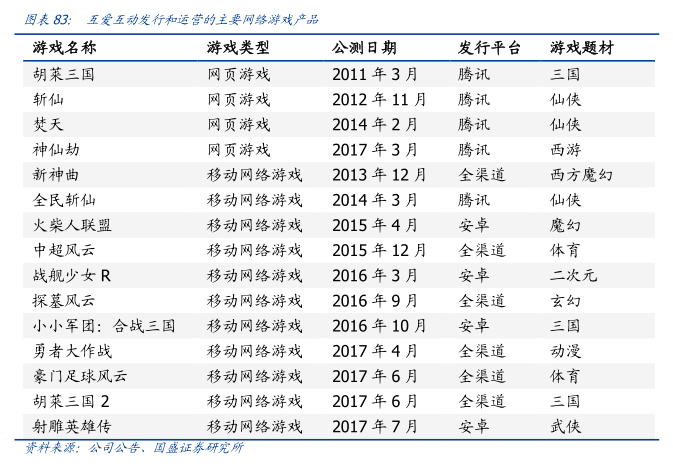 图表 83: 互爱互动发行和运营的主要网络游戏产品

| 游戏名称 | 游戏类型 | 公测日期 | 发行平台 | 游戏题材 |
|---|---|---|---|---|
| 胡莱三国 | 网页游戏 | 2011 年 3 月 | 腾讯 | 三国 |
| 斩仙 | 网页游戏 | 2012 年 11 月 | 腾讯 | 仙侠 |
| 焚天 | 网页游戏 | 2014 年 2 月 | 腾讯 | 仙侠 |
| 神仙劫 | 网页游戏 | 2017 年 3 月 | 腾讯 | 西游 |
| 新神曲 | 移动网络游戏 | 2013 年 12 月 | 全渠道 | 西方魔幻 |
| 全民斩仙 | 移动网络游戏 | 2014 年 3 月 | 腾讯 | 仙侠 |
| 火柴人联盟 | 移动网络游戏 | 2015 年 4 月 | 安卓 | 魔幻 |
| 中超风云 | 移动网络游戏 | 2015 年 12 月 | 全渠道 | 体育 |
| 战舰少女 R | 移动网络游戏 | 2016 年 3 月 | 安卓 | 二次元 |
| 探墓风云 | 移动网络游戏 | 2016 年 9 月 | 全渠道 | 玄幻 |
| 小小军团：合战三国 | 移动网络游戏 | 2016 年 10 月 | 安卓 | 三国 |
| 勇者大作战 | 移动网络游戏 | 2017 年 4 月 | 全渠道 | 动漫 |
| 豪门足球风云 | 移动网络游戏 | 2017 年 6 月 | 全渠道 | 体育 |
| 胡莱三国 2 | 移动网络游戏 | 2017 年 6 月 | 全渠道 | 三国 |
| 射雕英雄传 | 移动网络游戏 | 2017 年 7 月 | 安卓 | 武侠 |

资料来源：公司公告、国盛证券研究所